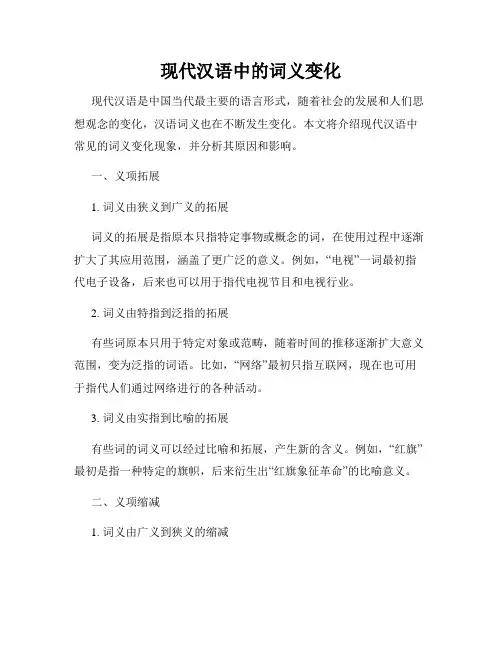 现代汉语中的词义变化

现代汉语是中国当代最主要的语言形式，随着社会的发展和人们思想观念的变化，汉语词义也在不断发生变化。本文将介绍现代汉语中常见的词义变化现象，并分析其原因和影响。

一、义项拓展

1. 词义由狭义到广义的拓展

词义的拓展是指原本只指特定事物或概念的词，在使用过程中逐渐扩大了其应用范围，涵盖了更广泛的意义。例如，“电视”一词最初指代电子设备，后来也可以用于指代电视节目和电视行业。

2. 词义由特指到泛指的拓展

有些词原本只用于特定对象或范畴，随着时间的推移逐渐扩大意义范围，变为泛指的词语。比如，“网络”最初只指互联网，现在也可用于指代人们通过网络进行的各种活动。

3. 词义由实指到比喻的拓展

有些词的词义可以经过比喻和拓展，产生新的含义。例如，“红旗”最初是指一种特定的旗帜，后来衍生出“红旗象征革命”的比喻意义。

二、义项缩减

1. 词义由广义到狭义的缩减